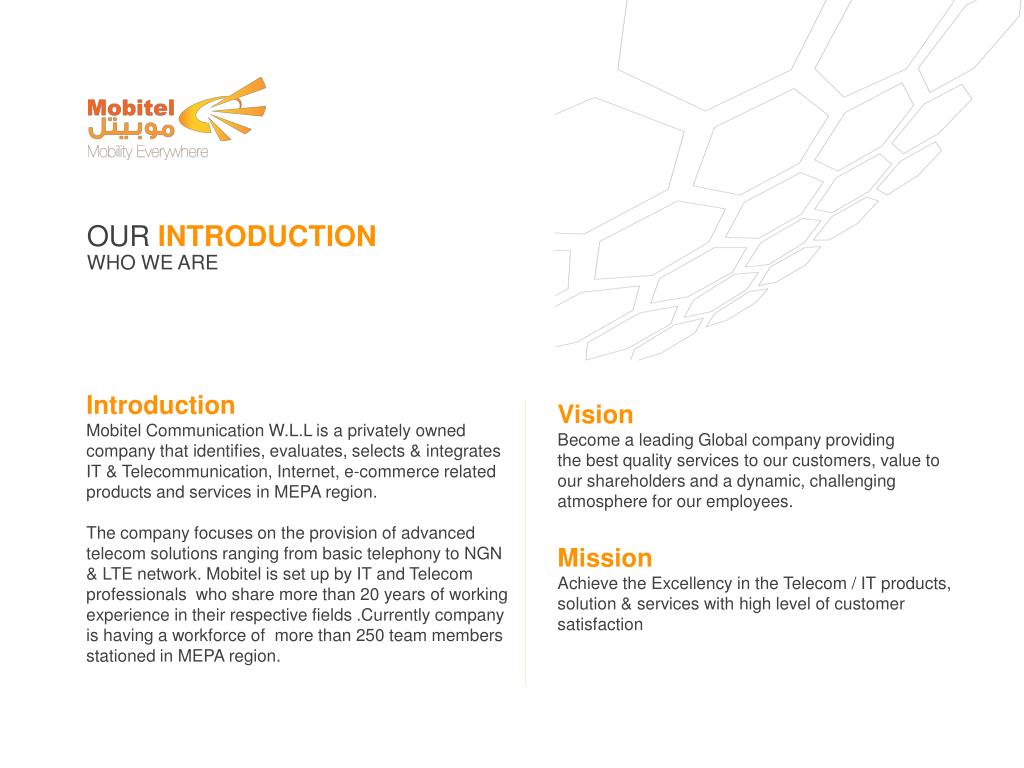 Mobitel
موبيتل
Mobility Everywhere

OUR INTRODUCTION
WHO WE ARE

Introduction
Mobitel Communication W.L.L is a privately owned company that identifies, evaluates, selects & integrates IT & Telecommunication, Internet, e-commerce related products and services in MEPA region.

The company focuses on the provision of advanced telecom solutions ranging from basic telephony to NGN & LTE network. Mobitel is set up by IT and Telecom professionals who share more than 20 years of working experience in their respective fields .Currently company is having a workforce of more than 250 team members stationed in MEPA region.

Vision
Become a leading Global company providing the best quality services to our customers, value to our shareholders and a dynamic, challenging atmosphere for our employees.

Mission
Achieve the Excellency in the Telecom / IT products, solution & services with high level of customer satisfaction